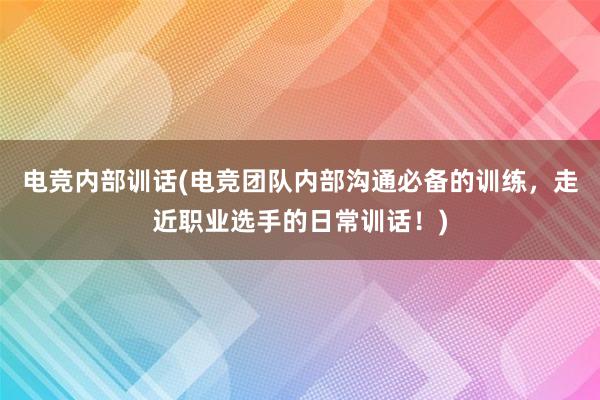 电竞内部训话(电竞团队内部沟通必备的训练，走近职业选手的日常训话！)